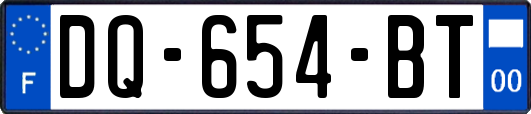 F

DQ-654-BT

00